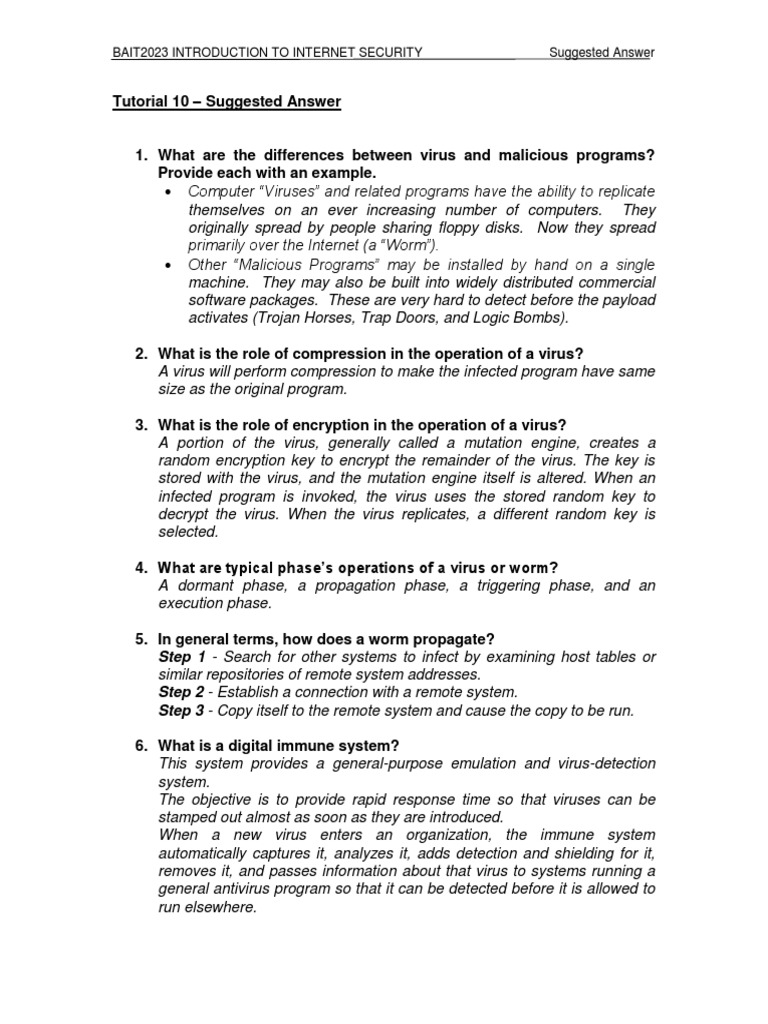 BAIT2023 INTRODUCTION TO INTERNET SECURITY Suggested Answer

Tutorial 10 – Suggested Answer

1. What are the differences between virus and malicious programs? Provide each with an example.
• Computer "Viruses" and related programs have the ability to replicate themselves on an ever increasing number of computers. They originally spread by people sharing floppy disks. Now they spread primarily over the Internet (a "Worm").
• Other "Malicious Programs" may be installed by hand on a single machine. They may also be built into widely distributed commercial software packages. These are very hard to detect before the payload activates (Trojan Horses, Trap Doors, and Logic Bombs).

2. What is the role of compression in the operation of a virus?
A virus will perform compression to make the infected program have same size as the original program.

3. What is the role of encryption in the operation of a virus?
A portion of the virus, generally called a mutation engine, creates a random encryption key to encrypt the remainder of the virus. The key is stored with the virus, and the mutation engine itself is altered. When an infected program is invoked, the virus uses the stored random key to decrypt the virus. When the virus replicates, a different random key is selected.

4. What are typical phase's operations of a virus or worm?
A dormant phase, a propagation phase, a triggering phase, and an execution phase.

5. In general terms, how does a worm propagate?
Step 1 - Search for other systems to infect by examining host tables or similar repositories of remote system addresses.
Step 2 - Establish a connection with a remote system.
Step 3 - Copy itself to the remote system and cause the copy to be run.

6. What is a digital immune system?
This system provides a general-purpose emulation and virus-detection system.
The objective is to provide rapid response time so that viruses can be stamped out almost as soon as they are introduced.
When a new virus enters an organization, the immune system automatically captures it, analyzes it, adds detection and shielding for it, removes it, and passes information about that virus to systems running a general antivirus program so that it can be detected before it is allowed to run elsewhere.